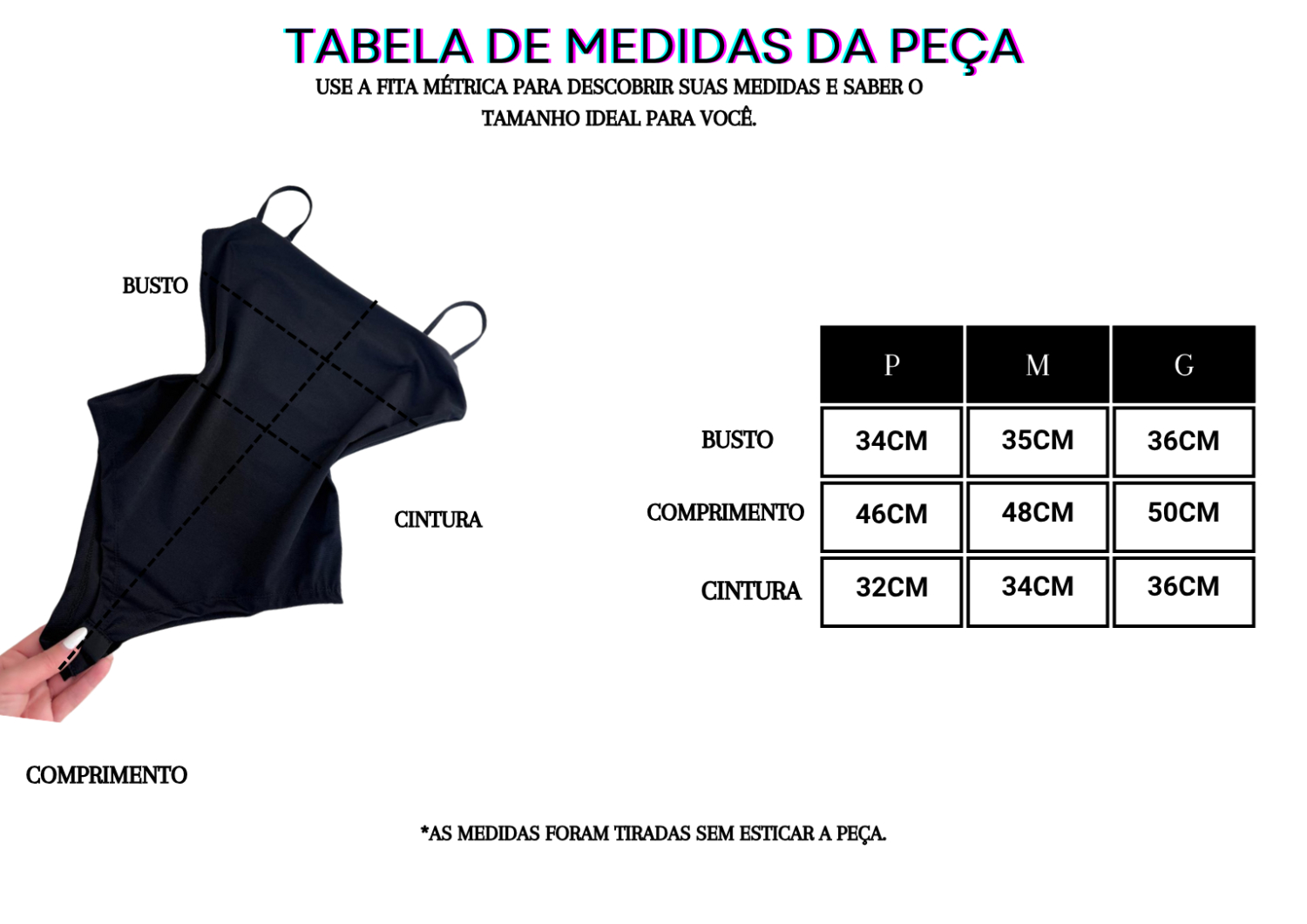 TABELA DE MEDIDAS DA PEÇA

USE A FITA MÉTRICA PARA DESCOBRIR SUAS MEDIDAS E SABER O TAMANHO IDEAL PARA VOCÊ.

BUSTO

CINTURA

COMPRIMENTO

| | P | M | G |
|---|---|---|---|
| BUSTO | 34CM | 35CM | 36CM |
| COMPRIMENTO | 46CM | 48CM | 50CM |
| CINTURA | 32CM | 34CM | 36CM |

*AS MEDIDAS FORAM TIRADAS SEM ESTICAR A PEÇA.